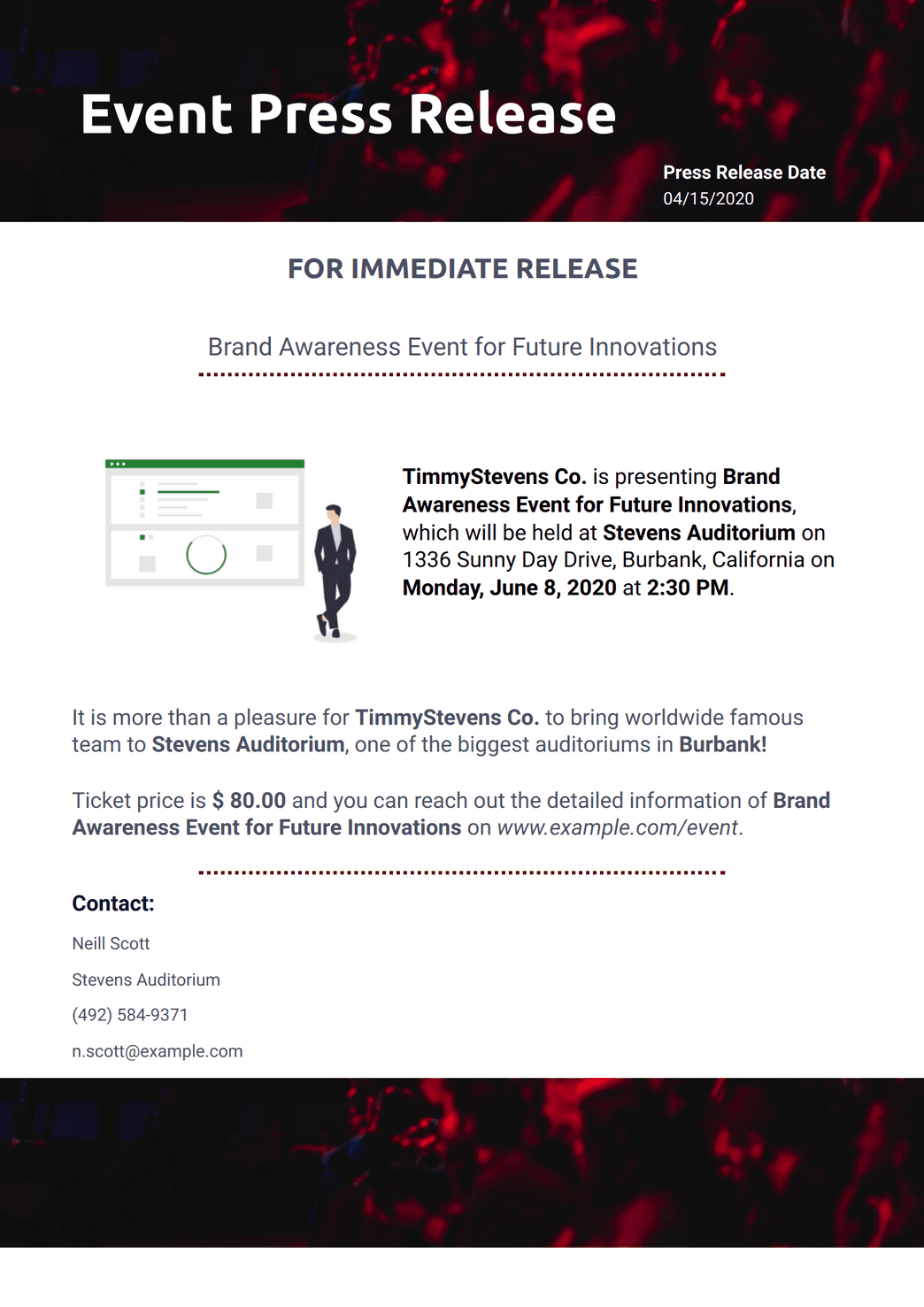 Event Press Release

Press Release Date
04/15/2020

FOR IMMEDIATE RELEASE

Brand Awareness Event for Future Innovations

TimmyStevens Co. is presenting Brand Awareness Event for Future Innovations, which will be held at Stevens Auditorium on 1336 Sunny Day Drive, Burbank, California on Monday, June 8, 2020 at 2:30 PM.

It is more than a pleasure for TimmyStevens Co. to bring worldwide famous team to Stevens Auditorium, one of the biggest auditoriums in Burbank!

Ticket price is $ 80.00 and you can reach out the detailed information of Brand Awareness Event for Future Innovations on www.example.com/event.

Contact:

Neill Scott

Stevens Auditorium

(492) 584-9371

n.scott@example.com